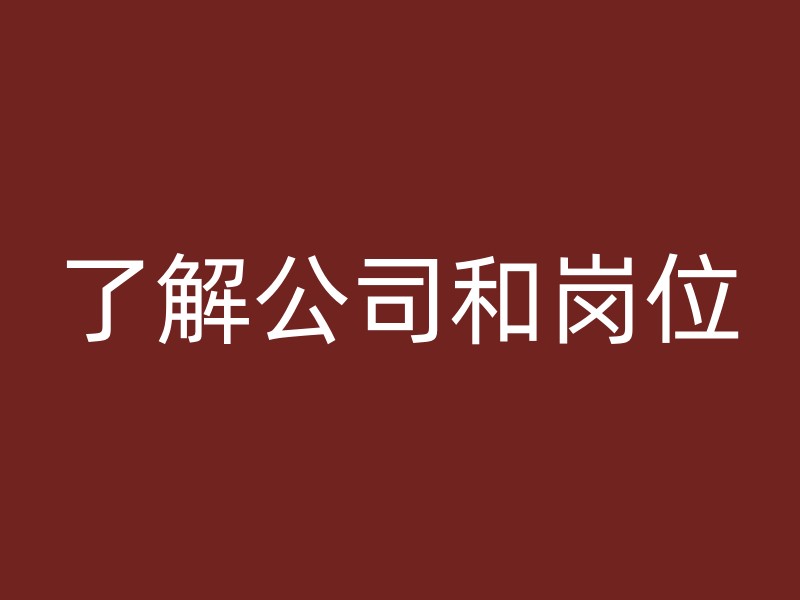 了解公司和岗位